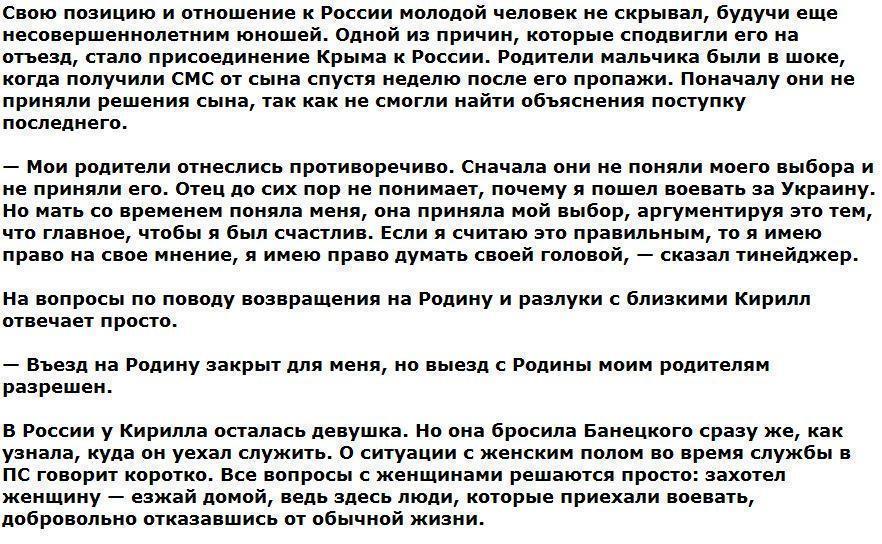 Свою позицию и отношение к России молодой человек не скрывал, будучи еще несовершеннолетним юношей. Одной из причин, которые сподвигли его на отъезд, стало присоединение Крыма к России. Родители мальчика были в шоке, когда получили СМС от сына спустя неделю после его пропажи. Поначалу они не приняли решения сына, так как не смогли найти объяснения поступку последнего.

— Мои родители отнеслись противоречиво. Сначала они не поняли моего выбора и не приняли его. Отец до сих пор не понимает, почему я пошел воевать за Украину. Но мать со временем поняла меня, она приняла мой выбор, аргументируя это тем, что главное, чтобы я был счастлив. Если я считаю это правильным, то я имею право на свое мнение, я имею право думать своей головой, — сказал тинейджер.

На вопросы по поводу возвращения на Родину и разлуки с близкими Кирилл отвечает просто.

— Въезд на Родину закрыт для меня, но выезд с Родины моим родителям разрешен.

В России у Кирилла осталась девушка. Но она бросила Банецкого сразу же, как узнала, куда он уехал служить. О ситуации с женским полом во время службы в ПС говорит коротко. Все вопросы с женщинами решаются просто: захотел женщину — езжай домой, ведь здесь люди, которые приехали воевать, добровольно отказавшись от обычной жизни.